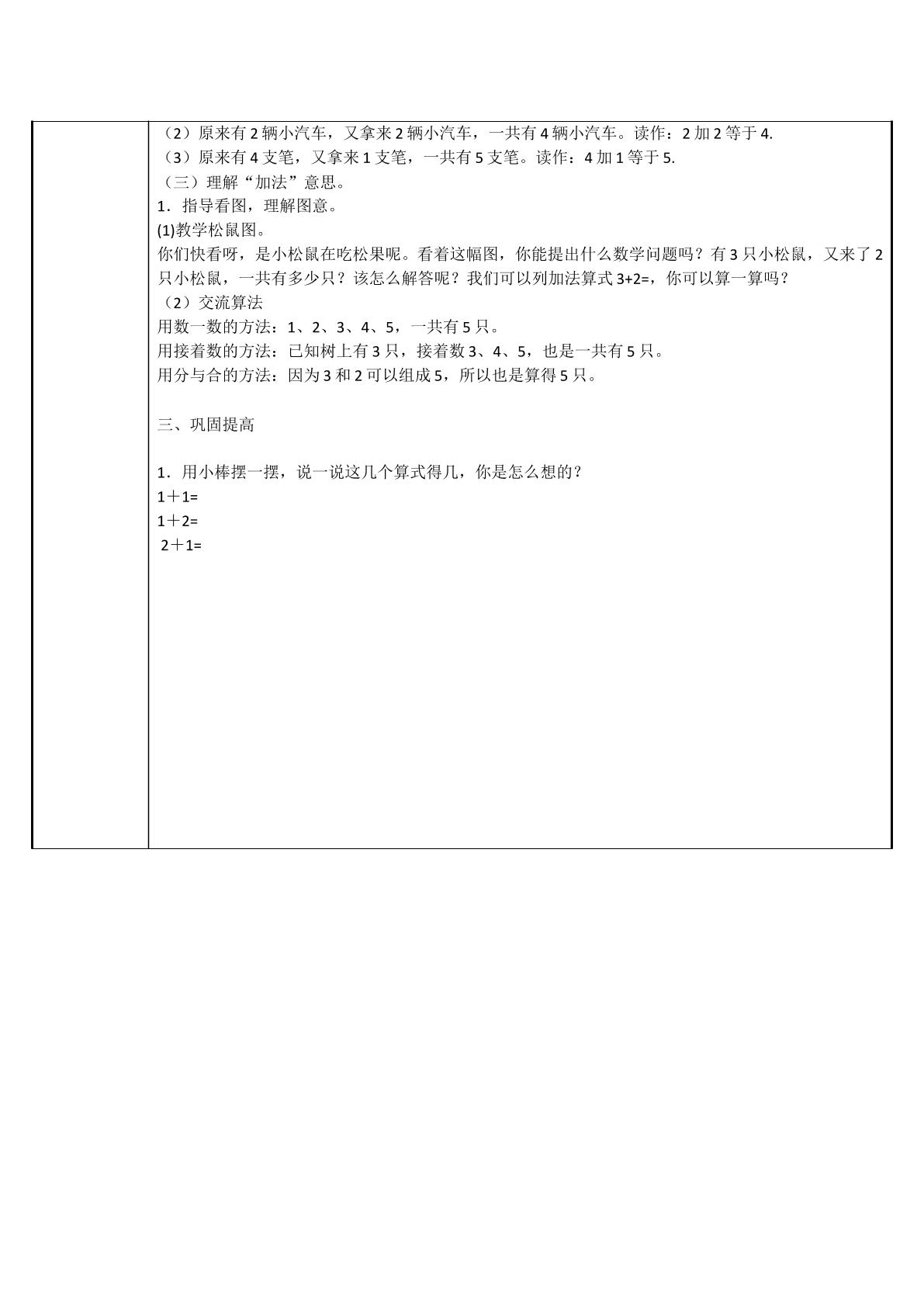 （2）原来有2辆小汽车，又拿来2辆小汽车，一共有4辆小汽车。读作：2加2等于4.

（3）原来有4支笔，又拿来1支笔，一共有5支笔。读作：4加1等于5.

（三）理解“加法”意思。

1．指导看图，理解图意。

(1)教学松鼠图。

你们快看呀，是小松鼠在吃松果呢。看着这幅图，你能提出什么数学问题吗？有3只小松鼠，又来了2只小松鼠，一共有多少只？该怎么解答呢？我们可以列加法算式3+2=，你可以算一算吗？

（2）交流算法

用数一数的方法：1、2、3、4、5，一共有5只。

用接着数的方法：已知树上有3只，接着数3、4、5，也是一共有5只。

用分与合的方法：因为3和2可以组成5，所以也是算得5只。

三、巩固提高

1．用小棒摆一摆，说一说这几个算式得几，你是怎么想的？

1＋1=

1＋2=

2＋1=